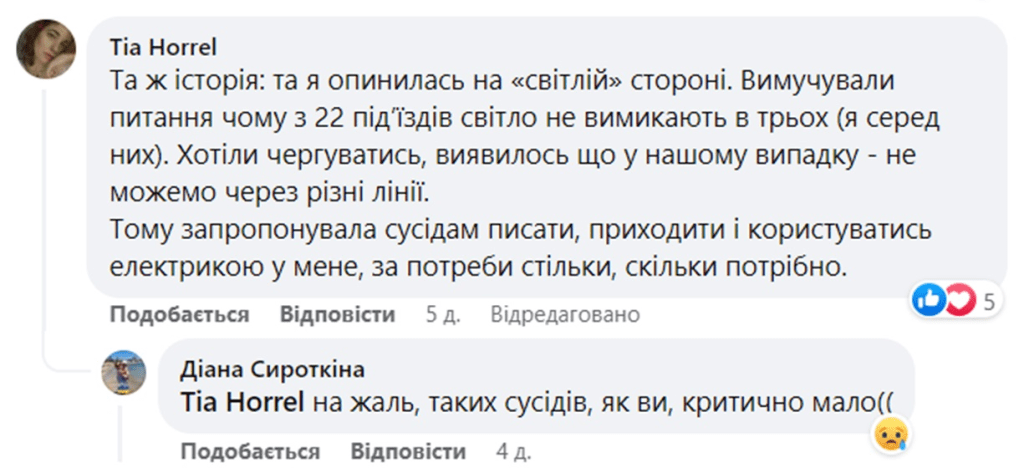 Tia Horrel
Та ж історія: та я опинилась на «світлій» стороні. Вимучували питання чому з 22 під'їздів світло не вимикають в трьох (я серед них). Хотіли чергуватись, виявилось що у нашому випадку - не можемо через різні лінії.
Тому запропонувала сусідам писати, приходити і користуватись електрикою у мене, за потреби стільки, скільки потрібно.

Подобається Відповісти 5 д. Відредаговано

5

Діана Сироткіна
Tia Horrel на жаль, таких сусідів, як ви, критично мало((

Подобається Відповісти 4 д.